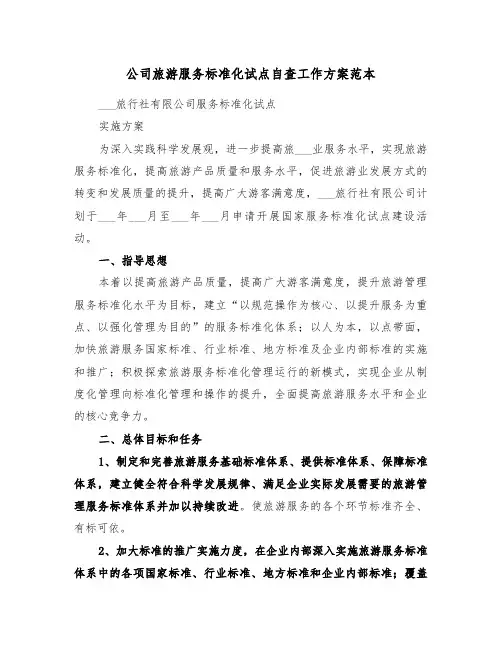 公司旅游服务标准化试点自查工作方案范本

___旅行社有限公司服务标准化试点

实施方案

为深入实践科学发展观，进一步提高旅___业服务水平，实现旅游服务标准化，提高旅游产品质量和服务水平，促进旅游业发展方式的转变和发展质量的提升，提高广大游客满意度，___旅行社有限公司计划于___年___月至___年___月申请开展国家服务标准化试点建设活动。

一、指导思想

本着以提高旅游产品质量，提高广大游客满意度，提升旅游管理服务标准化水平为目标，建立“以规范操作为核心、以提升服务为重点、以强化管理为目的”的服务标准化体系；以人为本，以点带面，加快旅游服务国家标准、行业标准、地方标准及企业内部标准的实施和推广；积极探索旅游服务标准化管理运行的新模式，实现企业从制度化管理向标准化管理和操作的提升，全面提高旅游服务水平和企业的核心竞争力。

二、总体目标和任务

1、制定和完善旅游服务基础标准体系、提供标准体系、保障标准体系，建立健全符合科学发展规律、满足企业实际发展需要的旅游管理服务标准体系并加以持续改进。使旅游服务的各个环节标准齐全、有标可依。

2、加大标准的推广实施力度，在企业内部深入实施旅游服务标准体系中的各项国家标准、行业标准、地方标准和企业内部标准；覆盖